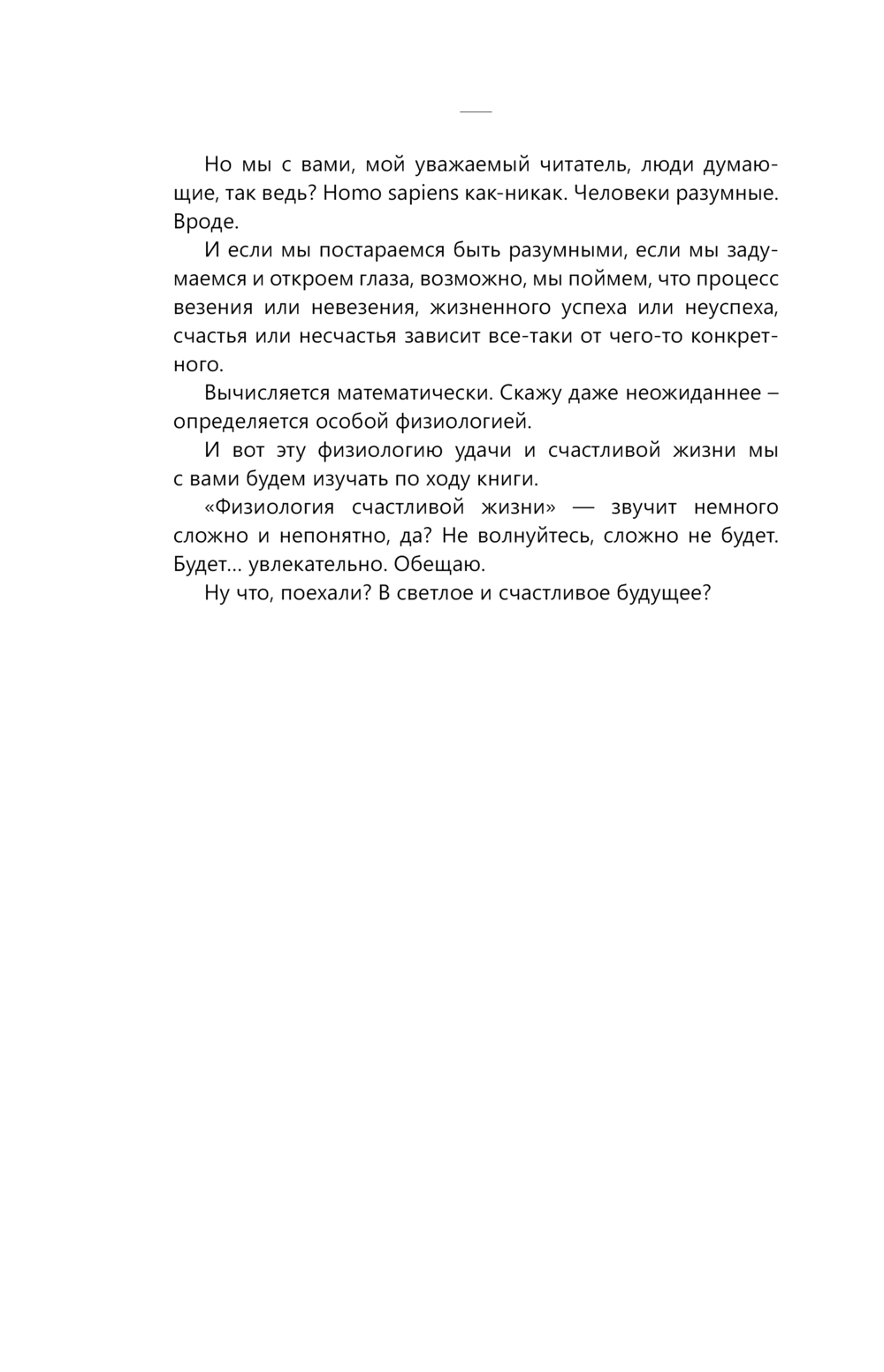 Но мы с вами, мой уважаемый читатель, люди думающие, так ведь? Homo sapiens как-никак. Человеки разумные. Вроде.

И если мы постараемся быть разумными, если мы задумаемся и откроем глаза, возможно, мы поймем, что процесс везения или невезения, жизненного успеха или неуспеха, счастья или несчастья зависит все-таки от чего-то конкретного.

Вычисляется математически. Скажу даже неожиданнее – определяется особой физиологией.

И вот эту физиологию удачи и счастливой жизни мы с вами будем изучать по ходу книги.

«Физиология счастливой жизни» — звучит немного сложно и непонятно, да? Не волнуйтесь, сложно не будет. Будет... увлекательно. Обещаю.

Ну что, поехали? В светлое и счастливое будущее?